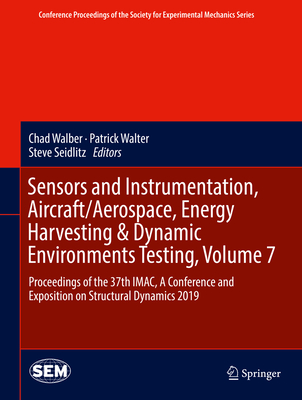 Conference Proceedings of the Society for Experimental Mechanics Series

Chad Walber · Patrick Walter
Steve Seidlitz Editors

Sensors and Instrumentation, Aircraft/Aerospace, Energy Harvesting & Dynamic Environments Testing, Volume 7

Proceedings of the 37th IMAC, A Conference and Exposition on Structural Dynamics 2019

SEM

Springer